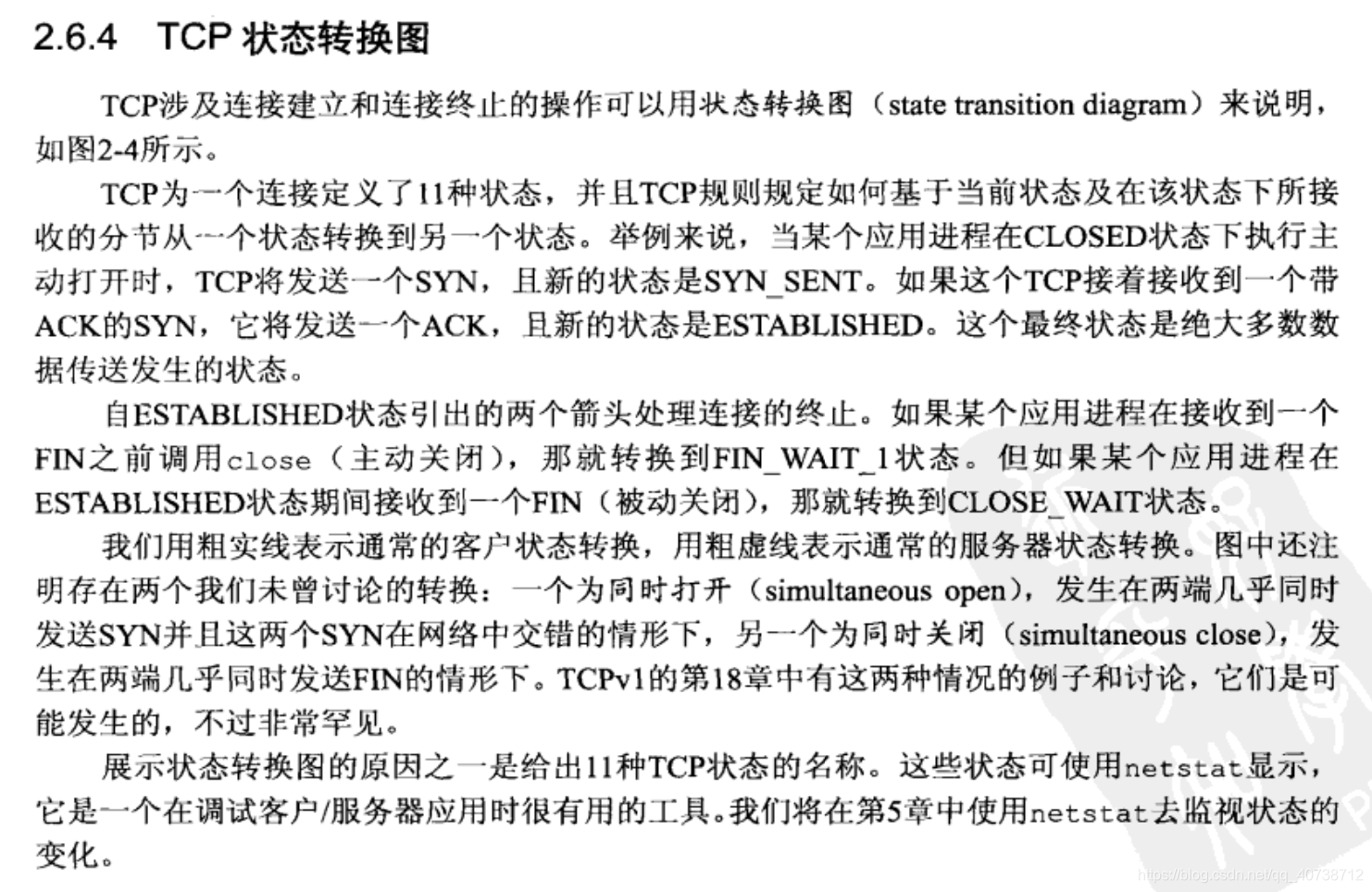 2.6.4 TCP 状态转换图

TCP涉及连接建立和连接终止的操作可以用状态转换图（state transition diagram）来说明，如图2-4所示。

TCP为一个连接定义了11种状态，并且TCP规则规定如何基于当前状态及在该状态下所接收的分节从一个状态转换到另一个状态。举例来说，当某个应用进程在CLOSED状态下执行主动打开时，TCP将发送一个SYN，且新的状态是SYN_SENT。如果这个TCP接着接收到一个带ACK的SYN，它将发送一个ACK，且新的状态是ESTABLISHED。这个最终状态是绝大多数数据传送发生的状态。

自ESTABLISHED状态引出的两个箭头处理连接的终止。如果某个应用进程在接收到一个FIN之前调用close（主动关闭），那就转换到FIN_WAIT_1状态。但如果某个应用进程在ESTABLISHED状态期间接收到一个FIN（被动关闭），那就转换到CLOSE_WAIT状态。

我们用粗实线表示通常的客户状态转换，用粗虚线表示通常的服务器状态转换。图中还注明存在两个我们未曾讨论的转换：一个为同时打开（simultaneous open），发生在两端几乎同时发送SYN并且这两个SYN在网络中交错的情形下，另一个为同时关闭（simultaneous close），发生在两端几乎同时发送FIN的情形下。TCPv1的第18章中有这两种情况的例子和讨论，它们是可能发生的，不过非常罕见。

展示状态转换图的原因之一是给出11种TCP状态的名称。这些状态可使用netstat显示，它是一个在调试客户/服务器应用时很有用的工具。我们将在第5章中使用netstat去监视状态的变化。

https://blog.csdn.net/qq_40738712